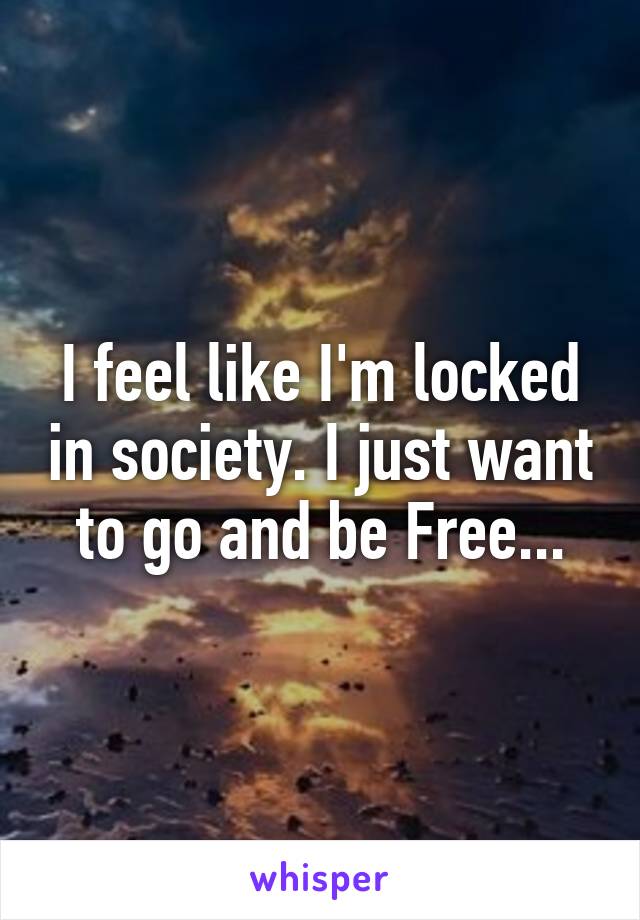 I feel like I'm locked in society. I just want to go and be Free...

whisper